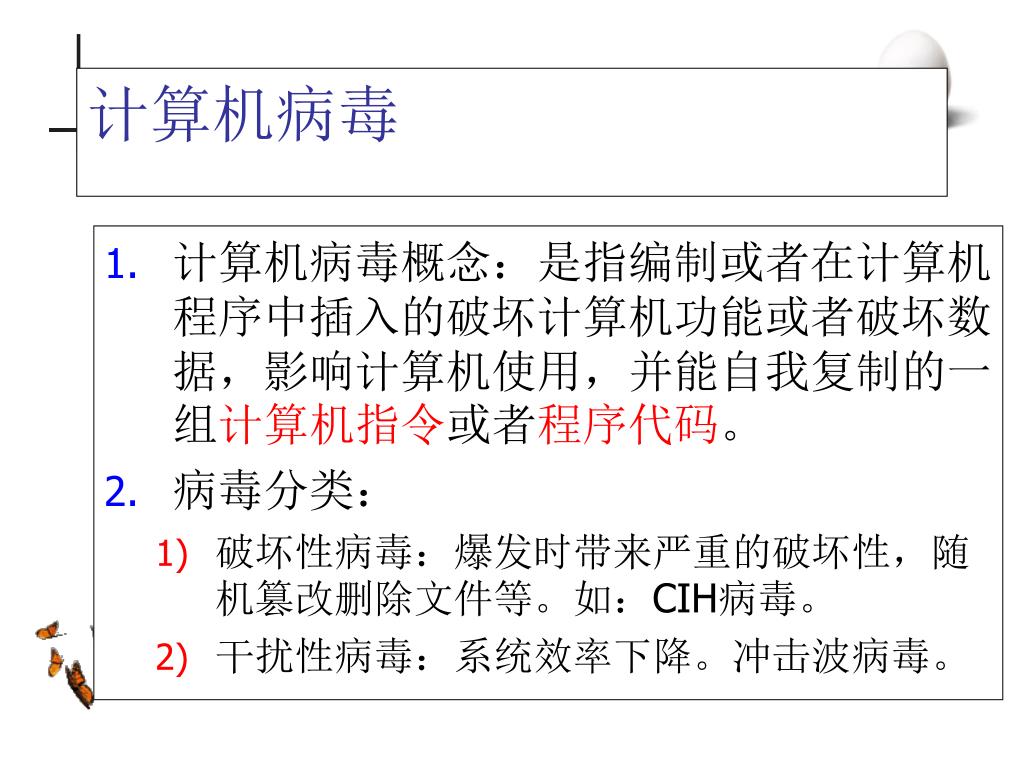 计算机病毒

1. 计算机病毒概念：是指编制或者在计算机程序中插入的破坏计算机功能或者破坏数据，影响计算机使用，并能自我复制的一组计算机指令或者程序代码。
2. 病毒分类：
1) 破坏性病毒：爆发时带来严重的破坏性，随机篡改删除文件等。如：CIH病毒。
2) 干扰性病毒：系统效率下降。冲击波病毒。